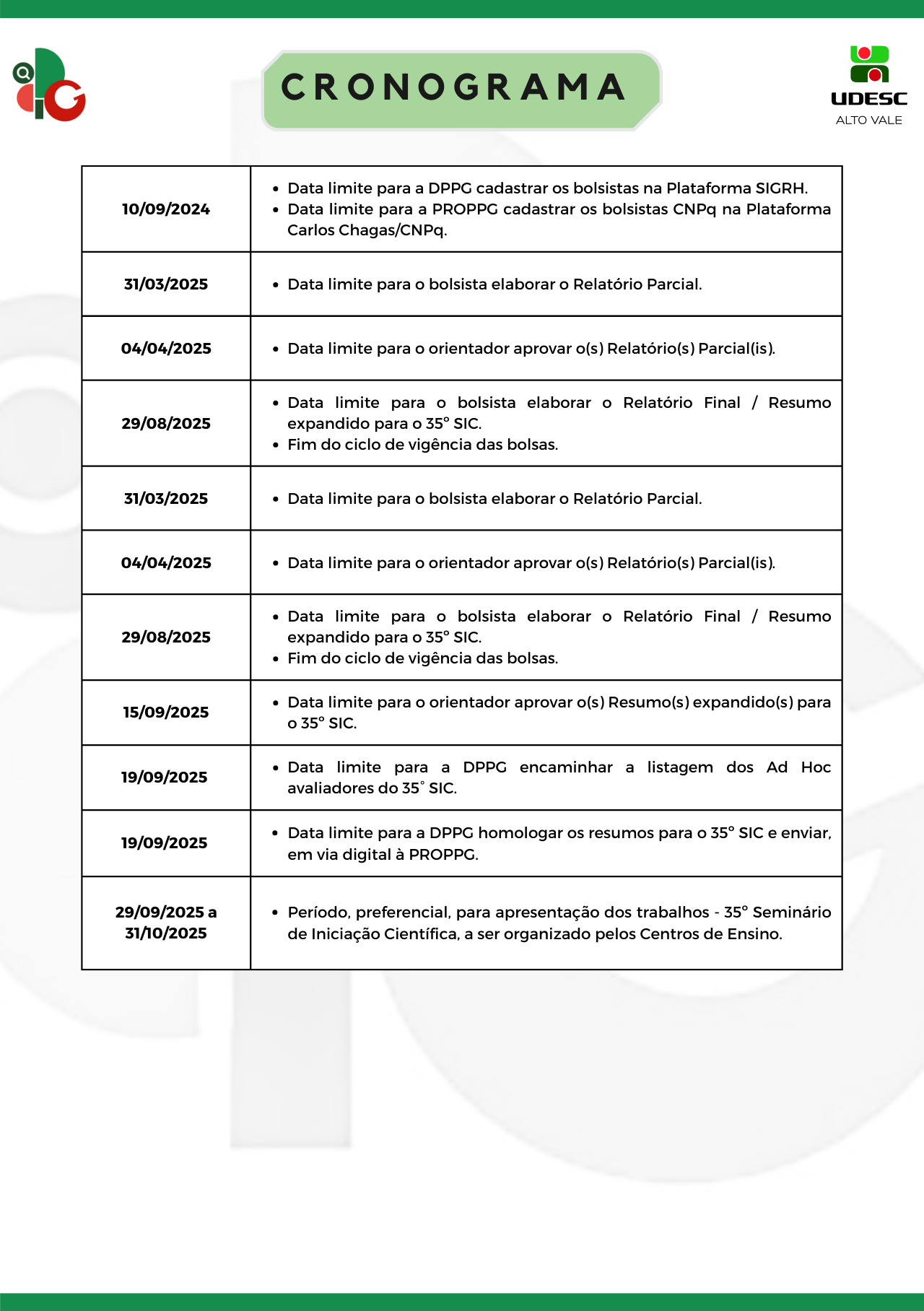 CRONOGRAMA

UDESC
ALTO VALE

| | |
|---|---|
| 10/09/2024 | • Data limite para a DPPG cadastrar os bolsistas na Plataforma SIGRH. • Data limite para a PROPPG cadastrar os bolsistas CNPq na Plataforma Carlos Chagas/CNPq. |
| 31/03/2025 | • Data limite para o bolsista elaborar o Relatório Parcial. |
| 04/04/2025 | • Data limite para o orientador aprovar o(s) Relatório(s) Parcial(is). |
| 29/08/2025 | • Data limite para o bolsista elaborar o Relatório Final / Resumo expandido para o 35° SIC. • Fim do ciclo de vigência das bolsas. |
| 31/03/2025 | • Data limite para o bolsista elaborar o Relatório Parcial. |
| 04/04/2025 | • Data limite para o orientador aprovar o(s) Relatório(s) Parcial(is). |
| 29/08/2025 | • Data limite para o bolsista elaborar o Relatório Final / Resumo expandido para o 35° SIC. • Fim do ciclo de vigência das bolsas. |
| 15/09/2025 | • Data limite para o orientador aprovar o(s) Resumo(s) expandido(s) para o 35° SIC. |
| 19/09/2025 | • Data limite para a DPPG encaminhar a listagem dos Ad Hoc avaliadores do 35° SIC. |
| 19/09/2025 | • Data limite para a DPPG homologar os resumos para o 35° SIC e enviar, em via digital à PROPPG. |
| 29/09/2025 a 31/10/2025 | • Período, preferencial, para apresentação dos trabalhos - 35° Seminário de Iniciação Científica, a ser organizado pelos Centros de Ensino. |